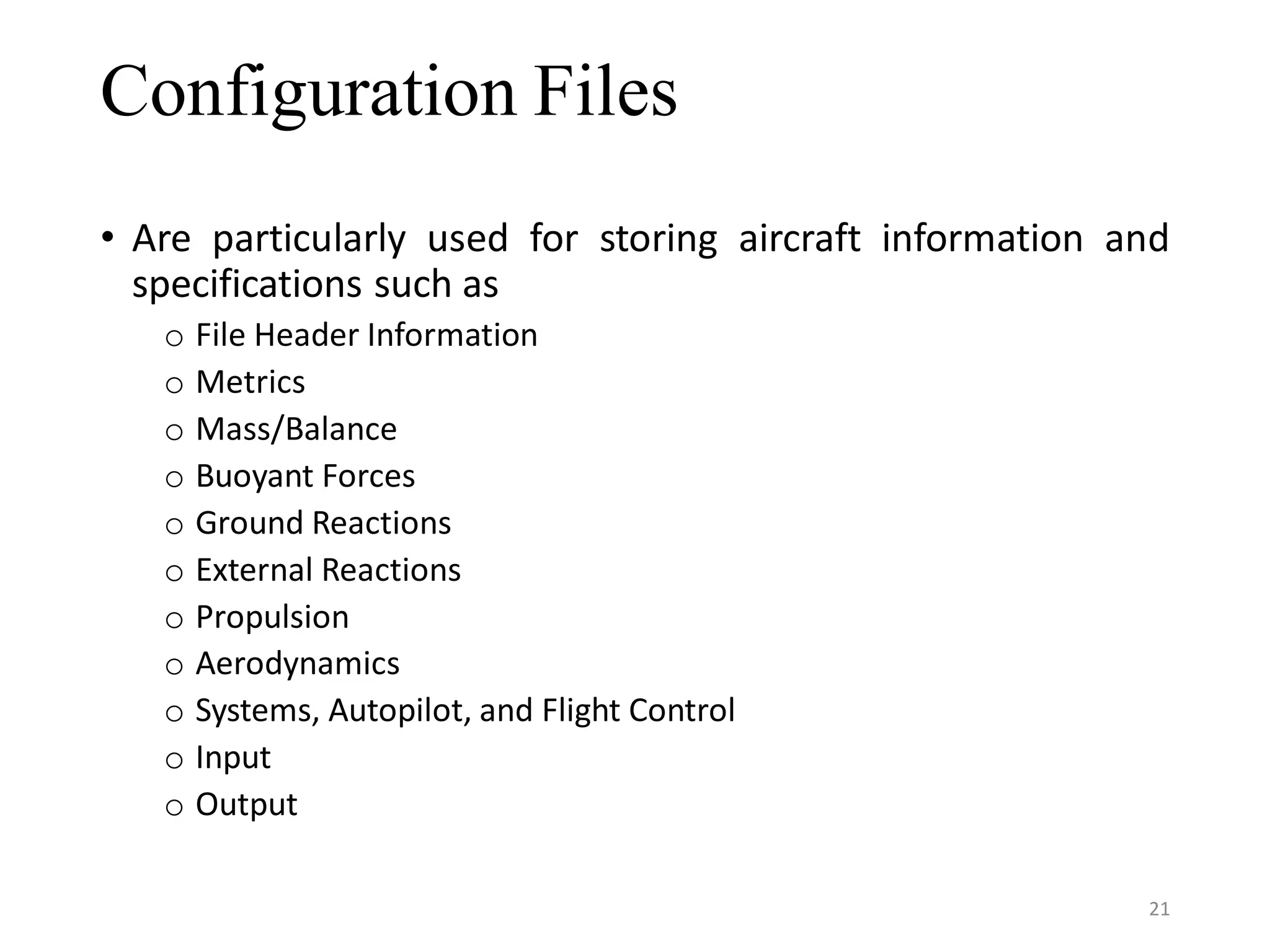 Configuration Files

• Are particularly used for storing aircraft information and specifications such as
  o File Header Information
  o Metrics
  o Mass/Balance
  o Buoyant Forces
  o Ground Reactions
  o External Reactions
  o Propulsion
  o Aerodynamics
  o Systems, Autopilot, and Flight Control
  o Input
  o Output

21